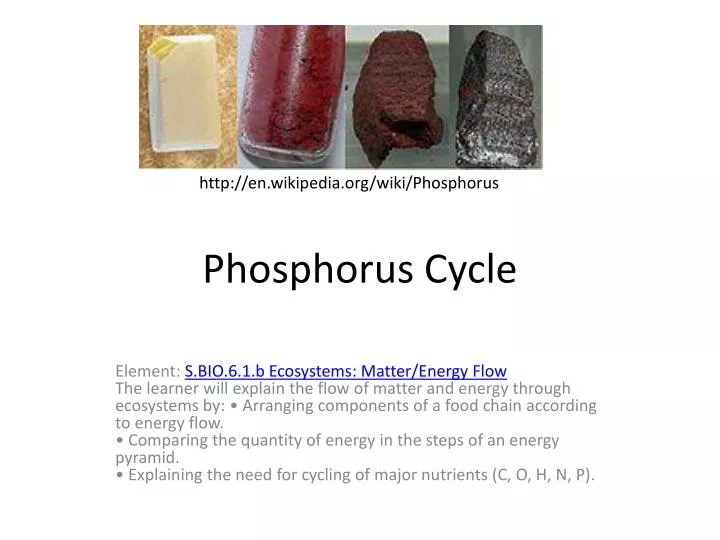 http://en.wikipedia.org/wiki/Phosphorus

Phosphorus Cycle

Element: S.BIO.6.1.b Ecosystems: Matter/Energy Flow
The learner will explain the flow of matter and energy through ecosystems by: • Arranging components of a food chain according to energy flow.
• Comparing the quantity of energy in the steps of an energy pyramid.
• Explaining the need for cycling of major nutrients (C, O, H, N, P).